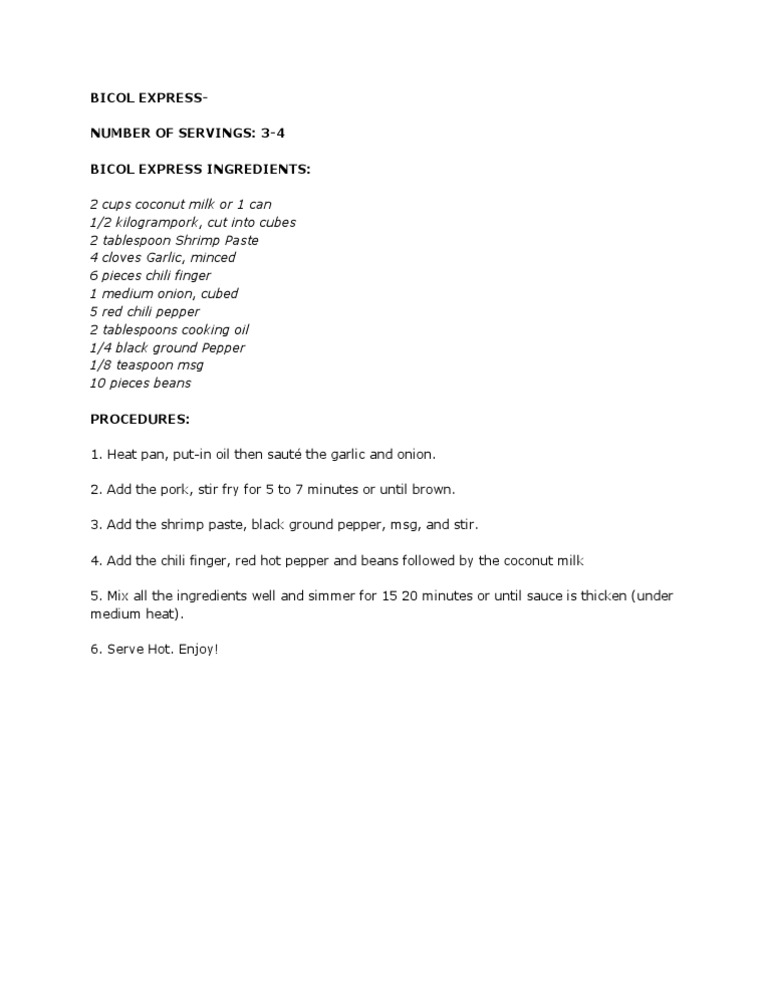 BICOL EXPRESS-

NUMBER OF SERVINGS: 3-4

BICOL EXPRESS INGREDIENTS:

2 cups coconut milk or 1 can
1/2 kilogrampork, cut into cubes
2 tablespoon Shrimp Paste
4 cloves Garlic, minced
6 pieces chili finger
1 medium onion, cubed
5 red chili pepper
2 tablespoons cooking oil
1/4 black ground Pepper
1/8 teaspoon msg
10 pieces beans

PROCEDURES:

1. Heat pan, put-in oil then sauté the garlic and onion.

2. Add the pork, stir fry for 5 to 7 minutes or until brown.

3. Add the shrimp paste, black ground pepper, msg, and stir.

4. Add the chili finger, red hot pepper and beans followed by the coconut milk

5. Mix all the ingredients well and simmer for 15 20 minutes or until sauce is thicken (under medium heat).

6. Serve Hot. Enjoy!